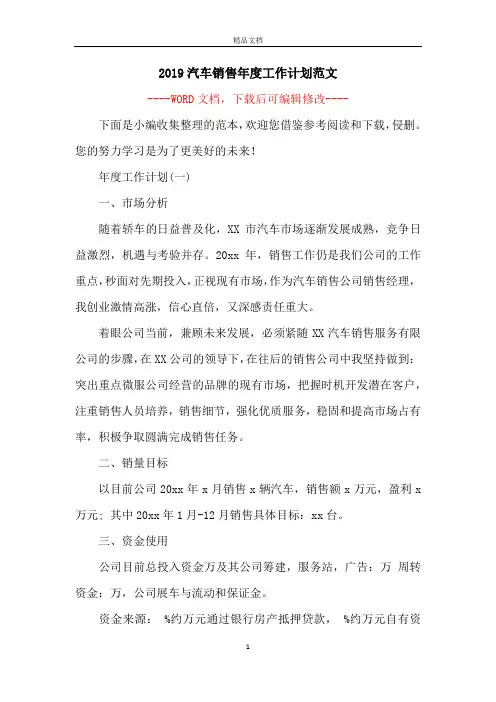 精品文档

2019汽车销售年度工作计划范文

----WORD文档，下载后可编辑修改----

下面是小编收集整理的范本，欢迎您借鉴参考阅读和下载，侵删。您的努力学习是为了更美好的未来！

年度工作计划(一)

一、市场分析

随着轿车的日益普及化，XX 市汽车市场逐渐发展成熟，竞争日益激烈，机遇与考验并存。20xx 年，销售工作仍是我们公司的工作重点，秒面对先期投入，正视现有市场，作为汽车销售公司销售经理，我创业激情高涨，信心直倍，又深感责任重大。

着眼公司当前，兼顾未来发展，必须紧随 XX 汽车销售服务有限公司的步骤，在XX公司的领导下，在往后的销售公司中我坚持做到：突出重点微服公司经营的品牌的现有市场，把握时机开发潜在客户，注重销售人员培养，销售细节，强化优质服务，稳固和提高市场占有率，积极争取圆满完成销售任务。

二、销量目标

以目前公司 20xx 年 x 月销售 x 辆汽车，销售额 x 万元，盈利 x 万元；其中 20xx 年 1 月-12 月销售具体目标：xx 台。

三、资金使用

公司目前总投入资金万及其公司筹建，服务站，广告：万 周转资金：万，公司展车与流动和保证金。

资金来源： %约万元通过银行房产抵押贷款， %约万元自有资

1